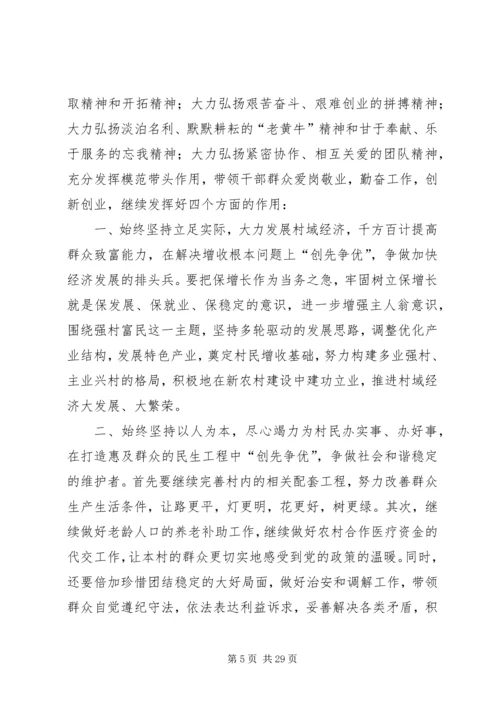 取精神和开拓精神；大力弘扬艰苦奋斗、艰难创业的拼搏精神；大力弘扬淡泊名利、默默耕耘的“老黄牛”精神和甘于奉献、乐于服务的忘我精神；大力弘扬紧密协作、相互关爱的团队精神，充分发挥模范带头作用，带领干部群众爱岗敬业，勤奋工作，创新创业，继续发挥好四个方面的作用：

一、始终坚持立足实际，大力发展村域经济，千方百计提高群众致富能力，在解决增收根本问题上“创先争优”，争做加快经济发展的排头兵。要把保增长作为当务之急，牢固树立保增长就是保发展、保就业、保稳定的意识，进一步增强主人翁意识，围绕强村富民这一主题，坚持多轮驱动的发展思路，调整优化产业结构，发展特色产业，奠定村民增收基础，努力构建多业强村、主业兴村的格局，积极地在新农村建设中建功立业，推进村域经济大发展、大繁荣。

二、始终坚持以人为本，尽心竭力为村民办实事、办好事，在打造惠及群众的民生工程中“创先争优”，争做社会和谐稳定的维护者。首先要继续完善村内的相关配套工程，努力改善群众生产生活条件，让路更平，灯更明，花更好，树更绿。其次，继续做好老龄人口的养老补助工作，继续做好农村合作医疗资金的代交工作，让本村的群众更切实地感受到党的政策的温暖。同时，还要倍加珍惜团结稳定的大好局面，做好治安和调解工作，带领群众自觉遵纪守法，依法表达利益诉求，妥善解决各类矛盾，积

第 5 页 共 29 页